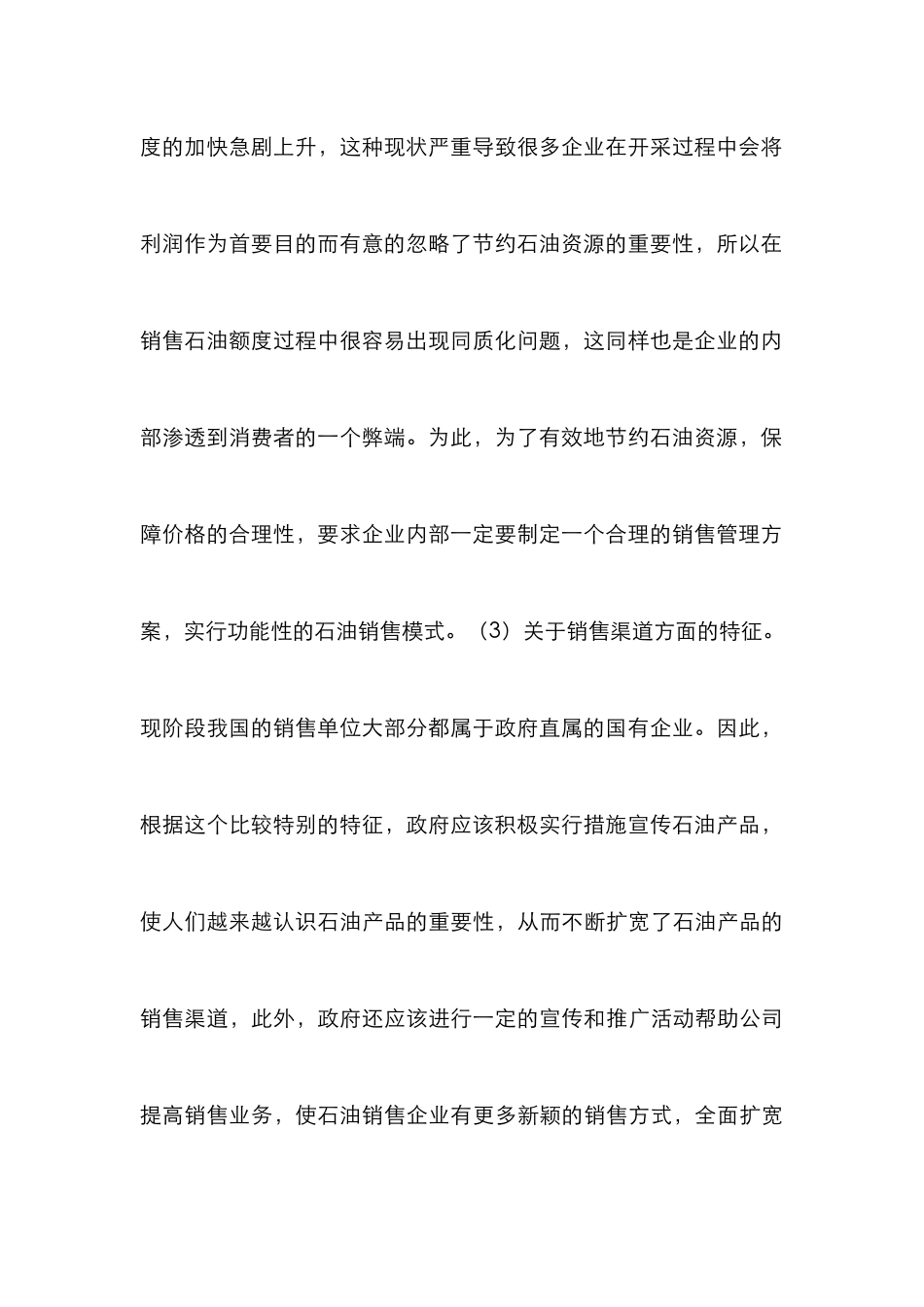 度的加快急剧上升，这种现状严重导致很多企业在开采过程中会将利润作为首要目的而有意的忽略了节约石油资源的重要性，所以在销售石油额度过程中很容易出现同质化问题，这同样也是企业的内部渗透到消费者的一个弊端。为此，为了有效地节约石油资源，保障价格的合理性，要求企业内部一定要制定一个合理的销售管理方案，实行功能性的石油销售模式。（3）关于销售渠道方面的特征。现阶段我国的销售单位大部分都属于政府直属的国有企业。因此，根据这个比较特别的特征，政府应该积极实行措施宣传石油产品，使人们越来越认识石油产品的重要性，从而不断扩宽了石油产品的销售渠道，此外，政府还应该进行一定的宣传和推广活动帮助公司提高销售业务，使石油销售企业有更多新颖的销售方式，全面扩宽